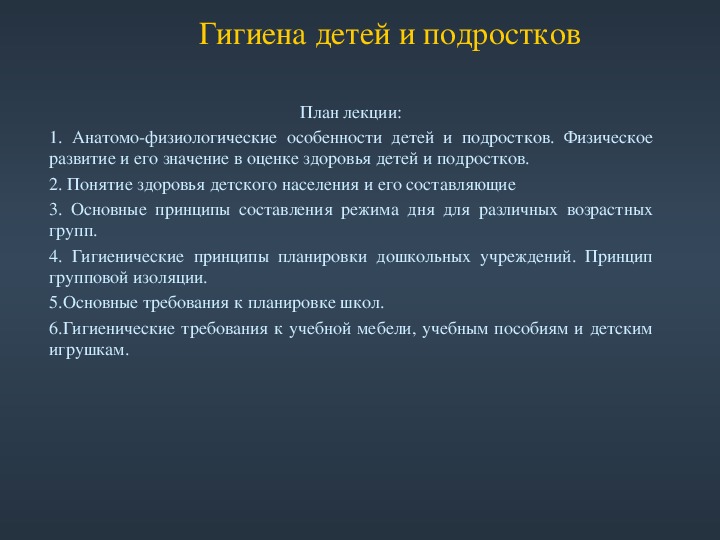 Гигиена детей и подростков

План лекции:

1. Анатомо-физиологические особенности детей и подростков. Физическое развитие и его значение в оценке здоровья детей и подростков.

2. Понятие здоровья детского населения и его составляющие

3. Основные принципы составления режима дня для различных возрастных групп.

4. Гигиенические принципы планировки дошкольных учреждений. Принцип групповой изоляции.

5.Основные требования к планировке школ.

6.Гигиенические требования к учебной мебели, учебным пособиям и детским игрушкам.